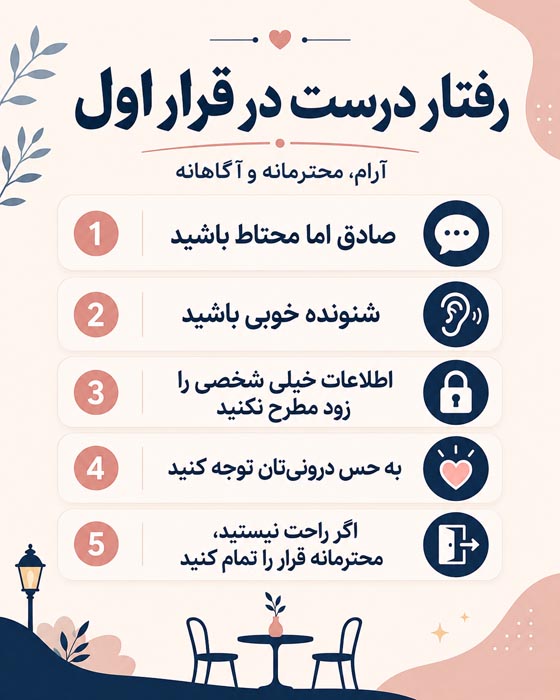 رفتار درست در قرار اول

آرام، محترمانه و آگاهانه

1 صادق اما محتاط باشید

2 شنونده خوبی باشید

3 اطلاعات خیلی شخصی را زود مطرح نکنید

4 به حس درونی‌تان توجه کنید

5 اگر راحت نیستید، محترمانه قرار را تمام کنید